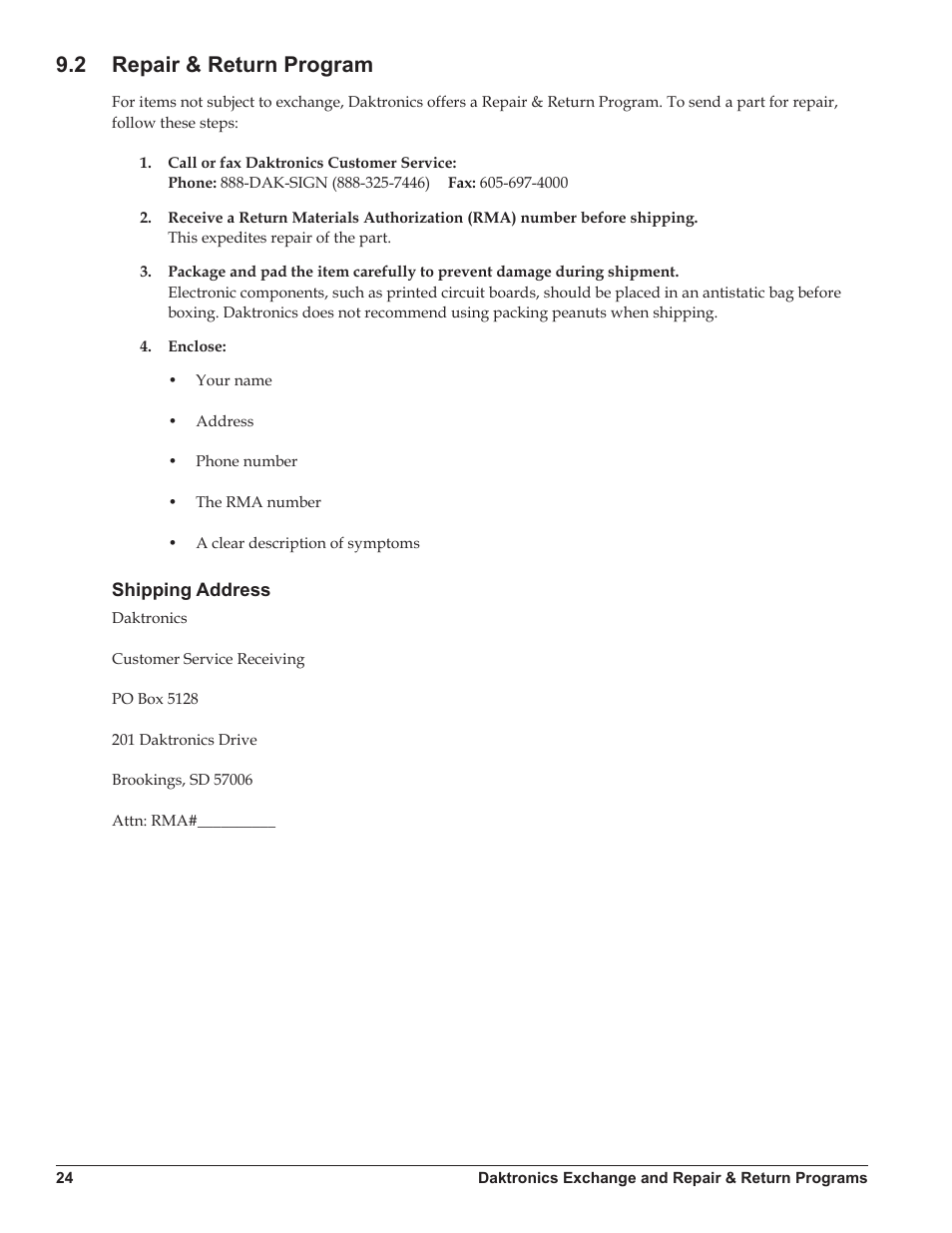 9.2 Repair & Return Program

For items not subject to exchange, Daktronics offers a Repair & Return Program. To send a part for repair, follow these steps:

1. Call or fax Daktronics Customer Service:
Phone: 888-DAK-SIGN (888-325-7446) Fax: 605-697-4000

2. Receive a Return Materials Authorization (RMA) number before shipping.
This expedites repair of the part.

3. Package and pad the item carefully to prevent damage during shipment.
Electronic components, such as printed circuit boards, should be placed in an antistatic bag before boxing. Daktronics does not recommend using packing peanuts when shipping.

4. Enclose:

• Your name

• Address

• Phone number

• The RMA number

• A clear description of symptoms

Shipping Address

Daktronics

Customer Service Receiving

PO Box 5128

201 Daktronics Drive

Brookings, SD 57006

Attn: RMA#__________

24 Daktronics Exchange and Repair & Return Programs